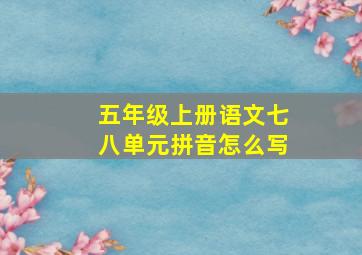 五年级上册语文七八单元拼音怎么写